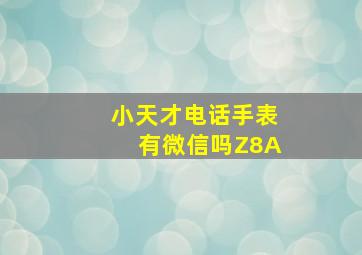 小天才电话手表
有微信吗Z8A